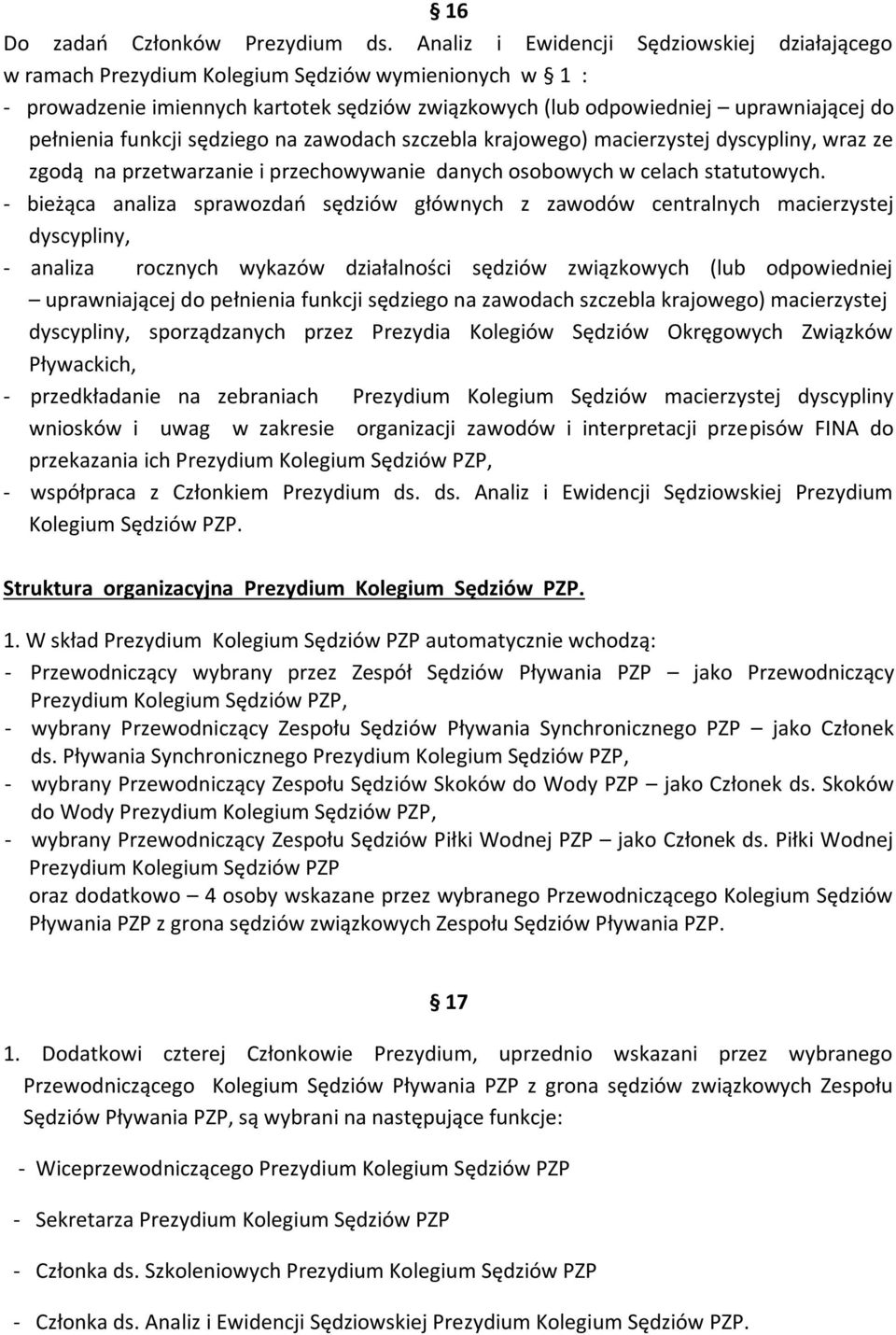 § 16

Do zadań Członków Prezydium ds. Analiz i Ewidencji Sędziowskiej działającego w ramach Prezydium Kolegium Sędziów wymienionych w § 1 :
- prowadzenie imiennych kartotek sędziów związkowych (lub odpowiedniej – uprawniającej do pełnienia funkcji sędziego na zawodach szczebla krajowego) macierzystej dyscypliny, wraz ze zgodą na przetwarzanie i przechowywanie danych osobowych w celach statutowych.
- bieżąca analiza sprawozdań sędziów głównych z zawodów centralnych macierzystej dyscypliny,
- analiza rocznych wykazów działalności sędziów związkowych (lub odpowiedniej – uprawniającej do pełnienia funkcji sędziego na zawodach szczebla krajowego) macierzystej dyscypliny, sporządzanych przez Prezydia Kolegiów Sędziów Okręgowych Związków Pływackich,
- przedkładanie na zebraniach Prezydium Kolegium Sędziów macierzystej dyscypliny wniosków i uwag w zakresie organizacji zawodów i interpretacji przepisów FINA do przekazania ich Prezydium Kolegium Sędziów PZP,
- współpraca z Członkiem Prezydium ds. ds. Analiz i Ewidencji Sędziowskiej Prezydium Kolegium Sędziów PZP.

Struktura organizacyjna Prezydium Kolegium Sędziów PZP.

1. W skład Prezydium Kolegium Sędziów PZP automatycznie wchodzą:
- Przewodniczący wybrany przez Zespół Sędziów Pływania PZP – jako Przewodniczący Prezydium Kolegium Sędziów PZP,
- wybrany Przewodniczący Zespołu Sędziów Pływania Synchronicznego PZP – jako Członek ds. Pływania Synchronicznego Prezydium Kolegium Sędziów PZP,
- wybrany Przewodniczący Zespołu Sędziów Skoków do Wody PZP – jako Członek ds. Skoków do Wody Prezydium Kolegium Sędziów PZP,
- wybrany Przewodniczący Zespołu Sędziów Piłki Wodnej PZP – jako Członek ds. Piłki Wodnej Prezydium Kolegium Sędziów PZP
oraz dodatkowo – 4 osoby wskazane przez wybranego Przewodniczącego Kolegium Sędziów Pływania PZP z grona sędziów związkowych Zespołu Sędziów Pływania PZP.

§ 17

1. Dodatkowi czterej Członkowie Prezydium, uprzednio wskazani przez wybranego Przewodniczącego Kolegium Sędziów Pływania PZP z grona sędziów związkowych Zespołu Sędziów Pływania PZP, są wybrani na następujące funkcje:

- Wiceprzewodniczącego Prezydium Kolegium Sędziów PZP

- Sekretarza Prezydium Kolegium Sędziów PZP

- Członka ds. Szkoleniowych Prezydium Kolegium Sędziów PZP

- Członka ds. Analiz i Ewidencji Sędziowskiej Prezydium Kolegium Sędziów PZP.